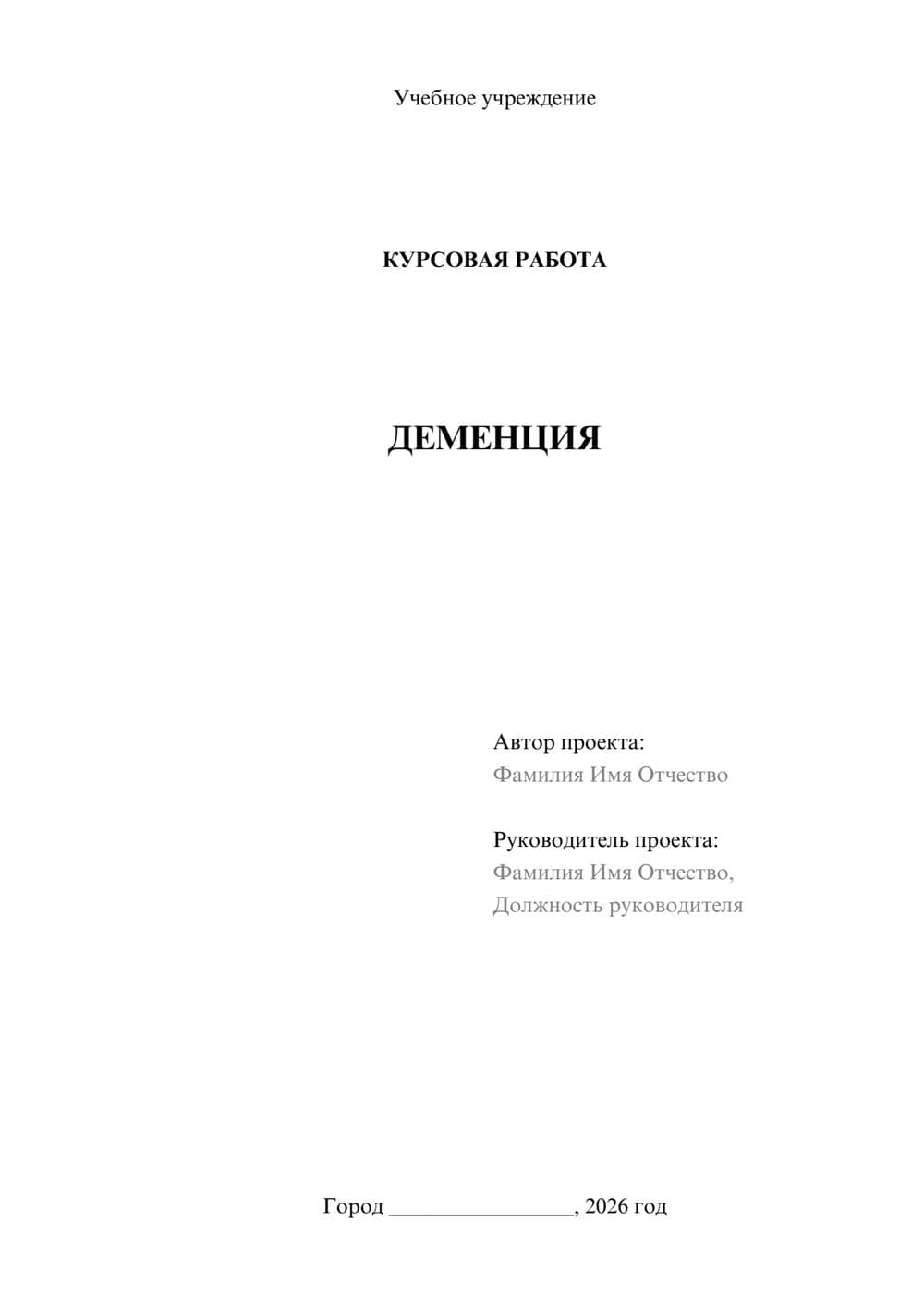 Учебное учреждение

КУРСОВАЯ РАБОТА

ДЕМЕНЦИЯ

Автор проекта:
Фамилия Имя Отчество

Руководитель проекта:
Фамилия Имя Отчество,
Должность руководителя

Город ________________, 2026 год